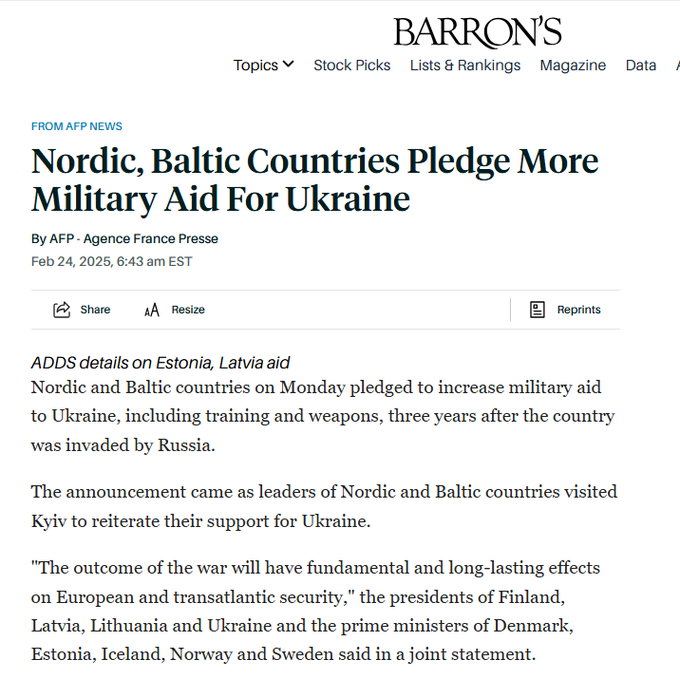 BARRON'S

Topics Stock Picks Lists & Rankings Magazine Data

FROM AFP NEWS

Nordic, Baltic Countries Pledge More Military Aid For Ukraine

By AFP - Agence France Presse

Feb 24, 2025, 6:43 am EST

Share Resize Reprints

ADDS details on Estonia, Latvia aid

Nordic and Baltic countries on Monday pledged to increase military aid to Ukraine, including training and weapons, three years after the country was invaded by Russia.

The announcement came as leaders of Nordic and Baltic countries visited Kyiv to reiterate their support for Ukraine.

"The outcome of the war will have fundamental and long-lasting effects on European and transatlantic security," the presidents of Finland, Latvia, Lithuania and Ukraine and the prime ministers of Denmark, Estonia, Iceland, Norway and Sweden said in a joint statement.